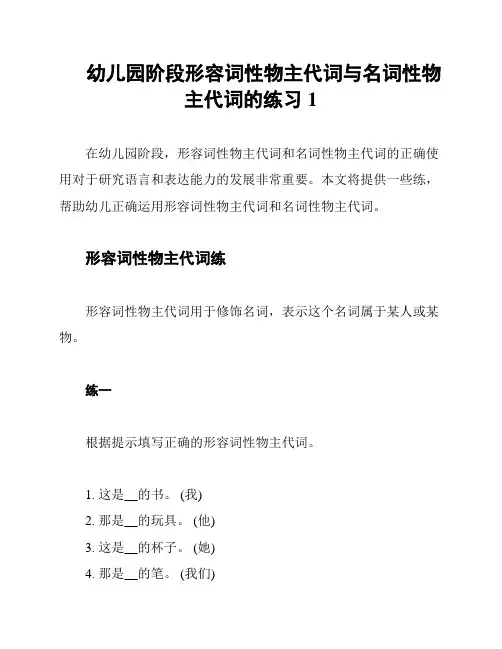 幼儿园阶段形容词性物主代词与名词性物主代词的练习 1

在幼儿园阶段，形容词性物主代词和名词性物主代词的正确使用对于研究语言和表达能力的发展非常重要。本文将提供一些练，帮助幼儿正确运用形容词性物主代词和名词性物主代词。

形容词性物主代词练

形容词性物主代词用于修饰名词，表示这个名词属于某人或某物。

练一

根据提示填写正确的形容词性物主代词。

1. 这是__的书。 (我)
2. 那是__的玩具。 (他)
3. 这是__的杯子。 (她)
4. 那是__的笔。 (我们)